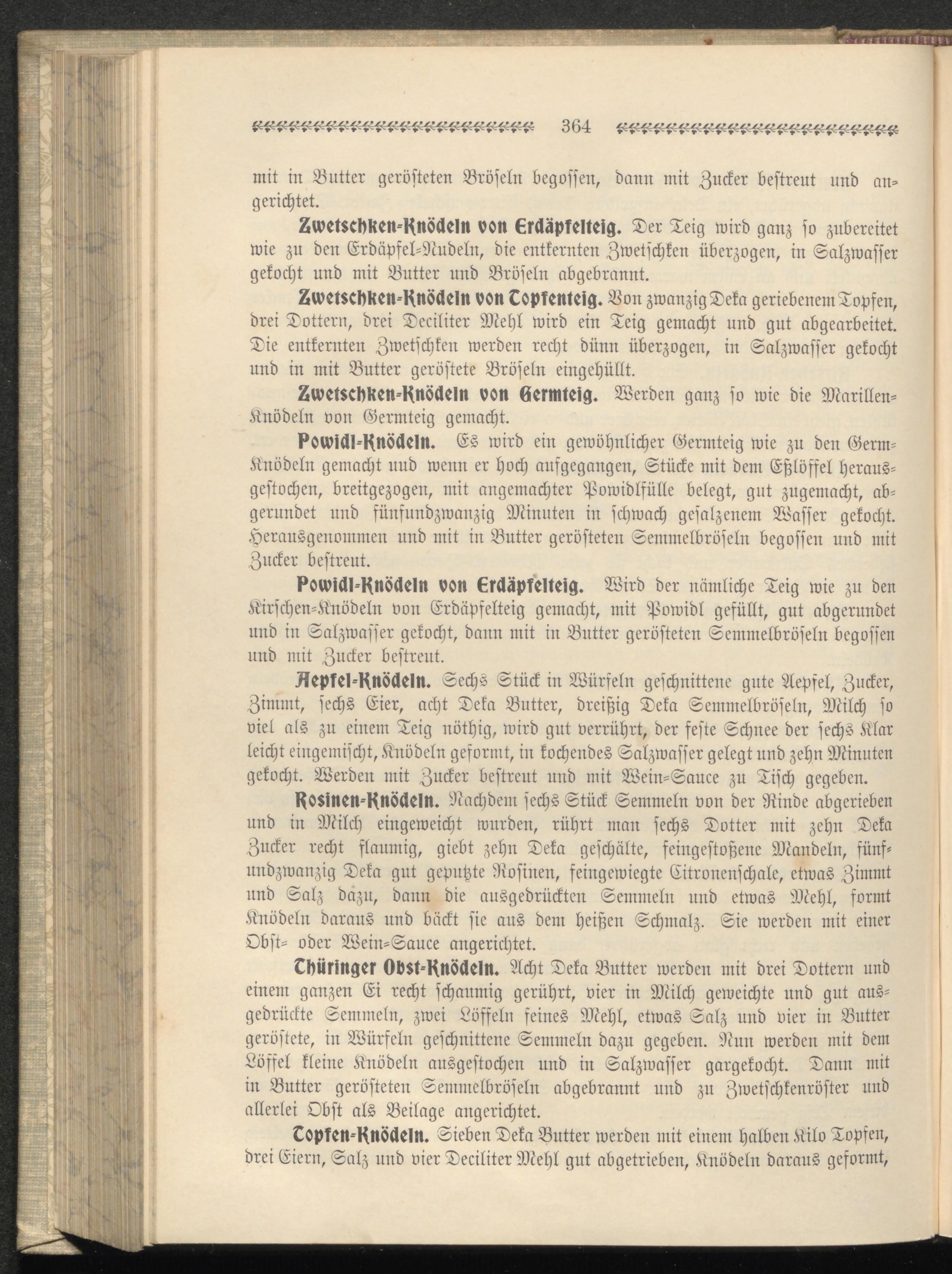 364

mit in Butter gerösteten Bröseln begossen, dann mit Zucker bestreut und angerichtet.

Zwetschken-Knödeln von Erdäpfelteig. Der Teig wird ganz so zubereitet wie zu den Erdäpfel-Nudeln, die entkernten Zwetschken überzogen, in Salzwasser gekocht und mit Butter und Bröseln abgebrannt.

Zwetschken-Knödeln von Topfenteig. Von zwanzig Deka geriebenem Topfen, drei Dottern, drei Deciliter Mehl wird ein Teig gemacht und gut abgearbeitet. Die entkernten Zwetschken werden recht dünn überzogen, in Salzwasser gekocht und in mit Butter geröstete Bröseln eingehüllt.

Zwetschken-Knödeln von Germteig. Werden ganz so wie die Marillen-Knödeln von Germteig gemacht.

Powidl-Knödeln. Es wird ein gewöhnlicher Germteig wie zu den Germ-Knödeln gemacht und wenn er hoch aufgegangen, Stücke mit dem Eßlöffel herausgestochen, breitgezogen, mit angemachter Powidlfülle belegt, gut zugemacht, abgerundet und fünfundzwanzig Minuten in schwach gesalzenem Wasser gekocht. Herausgenommen und mit in Butter gerösteten Semmelbröseln begossen und mit Zucker bestreut.

Powidl-Knödeln von Erdäpfelteig. Wird der nämliche Teig wie zu den Kirschen-Knödeln von Erdäpfelteig gemacht, mit Powidl gefüllt, gut abgerundet und in Salzwasser gekocht, dann mit in Butter gerösteten Semmelbröseln begossen und mit Zucker bestreut.

Aepfel-Knödeln. Sechs Stück in Würfeln geschnittene gute Aepfel, Zucker, Zimmt, sechs Eier, acht Deka Butter, dreißig Deka Semmelbröseln, Milch so viel als zu einem Teig nöthig, wird gut verrührt, der feste Schnee der sechs Klar leicht eingemischt, Knödeln geformt, in kochendes Salzwasser gelegt und zehn Minuten gekocht. Werden mit Zucker bestreut und mit Wein-Sauce zu Tisch gegeben.

Rosinen-Knödeln. Nachdem sechs Stück Semmeln von der Rinde abgerieben und in Milch eingeweicht wurden, rührt man sechs Dotter mit zehn Deka Zucker recht flaumig, giebt zehn Deka geschälte, feingestoßene Mandeln, fünfundzwanzig Deka gut geputzte Rosinen, feingewiegte Citronenschale, etwas Zimmt und Salz dazu, dann die ausgedrückten Semmeln und etwas Mehl, formt Knödeln daraus und bäckt sie aus dem heißen Schmalz. Sie werden mit einer Obst- oder Wein-Sauce angerichtet.

Thüringer Obst-Knödeln. Acht Deka Butter werden mit drei Dottern und einem ganzen Ei recht schaumig gerührt, vier in Milch geweichte und gut ausgedrückte Semmeln, zwei Löffeln feines Mehl, etwas Salz und vier in Butter geröstete, in Würfeln geschnittene Semmeln dazu gegeben. Nun werden mit dem Löffel kleine Knödeln ausgestochen und in Salzwasser gargekocht. Dann mit in Butter gerösteten Semmelbröseln abgebrannt und zu Zwetschkenröster und allerlei Obst als Beilage angerichtet.

Topfen-Knödeln. Sieben Deka Butter werden mit einem halben Kilo Topfen, drei Eiern, Salz und vier Deciliter Mehl gut abgetrieben, Knödeln daraus geformt,